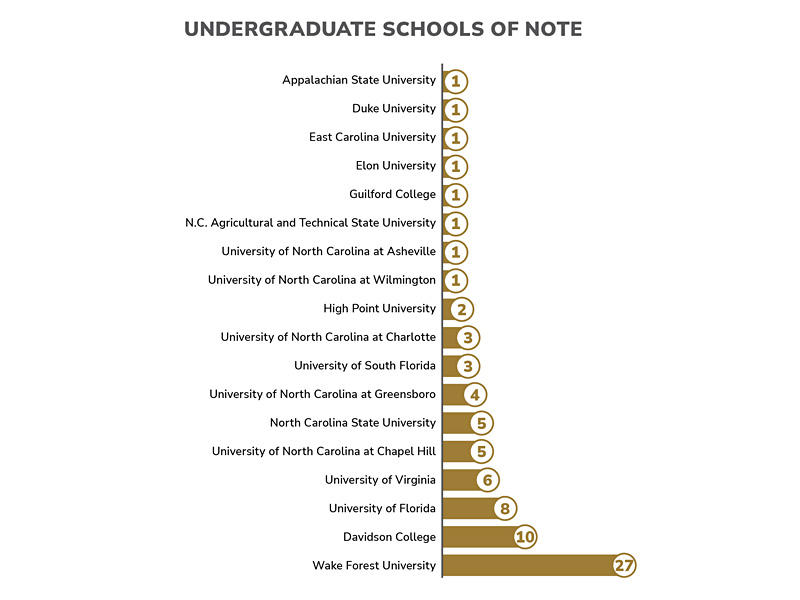 UNDERGRADUATE SCHOOLS OF NOTE

Appalachian State University 1
Duke University 1
East Carolina University 1
Elon University 1
Guilford College 1
N.C. Agricultural and Technical State University 1
University of North Carolina at Asheville 1
University of North Carolina at Wilmington 1
High Point University 2
University of North Carolina at Charlotte 3
University of South Florida 3
University of North Carolina at Greensboro 4
North Carolina State University 5
University of North Carolina at Chapel Hill 5
University of Virginia 6
University of Florida 8
Davidson College 10
Wake Forest University 27